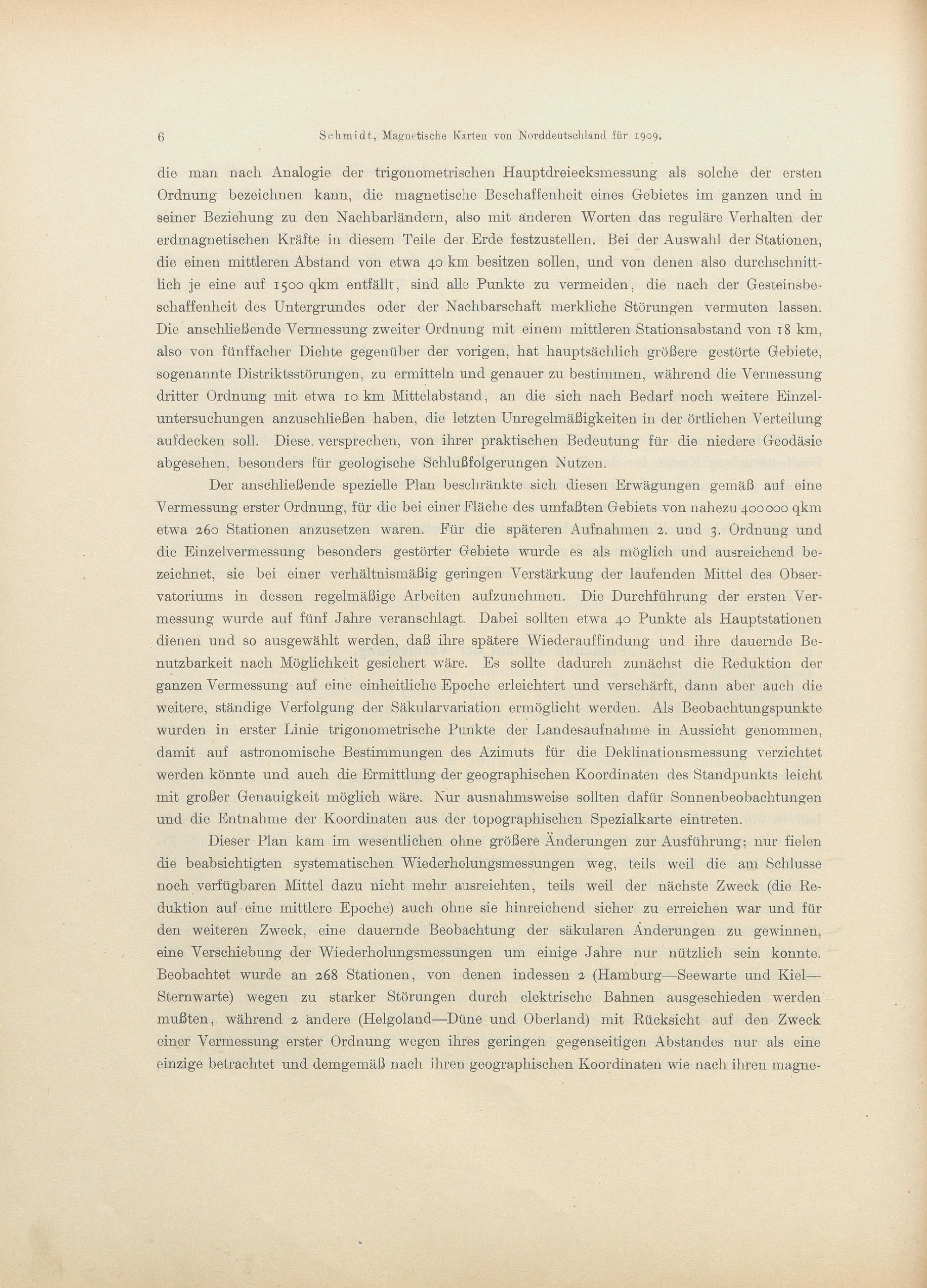 6 Schmidt, Magnetische Karten von Norddeutschland für 1909.

die man nach Analogie der trigonometrischen Hauptdreiecksmessung als solche der ersten Ordnung bezeichnen kann, die magnetische Beschaffenheit eines Gebietes im ganzen und in seiner Beziehung zu den Nachbarländern, also mit anderen Worten das reguläre Verhalten der erdmagnetischen Kräfte in diesem Teile der Erde festzustellen. Bei der Auswahl der Stationen, die einen mittleren Abstand von etwa 40 km besitzen sollen, und von denen also durchschnittlich je eine auf 1500 qkm entfällt, sind alle Punkte zu vermeiden, die nach der Gesteinsbeschaffenheit des Untergrundes oder der Nachbarschaft merkliche Störungen vermuten lassen. Die anschließende Vermessung zweiter Ordnung mit einem mittleren Stationsabstand von 18 km, also von fünffacher Dichte gegenüber der vorigen, hat hauptsächlich größere gestörte Gebiete, sogenannte Distriktsstörungen, zu ermitteln und genauer zu bestimmen, während die Vermessung dritter Ordnung mit etwa 10 km Mittelabstand, an die sich nach Bedarf noch weitere Einzeluntersuchungen anzuschließen haben, die letzten Unregelmäßigkeiten in der örtlichen Verteilung aufdecken soll. Diese versprechen, von ihrer praktischen Bedeutung für die niedere Geodäsie abgesehen, besonders für geologische Schlußfolgerungen Nutzen.

Der anschließende spezielle Plan beschränkte sich diesen Erwägungen gemäß auf eine Vermessung erster Ordnung, für die bei einer Fläche des umfaßten Gebiets von nahezu 400000 qkm etwa 260 Stationen anzusetzen waren. Für die späteren Aufnahmen 2. und 3. Ordnung und die Einzelvermessung besonders gestörter Gebiete wurde es als möglich und ausreichend bezeichnet, sie bei einer verhältnismäßig geringen Verstärkung der laufenden Mittel des Observatoriums in dessen regelmäßige Arbeiten aufzunehmen. Die Durchführung der ersten Vermessung wurde auf fünf Jahre veranschlagt. Dabei sollten etwa 40 Punkte als Hauptstationen dienen und so ausgewählt werden, daß ihre spätere Wiederauffindung und ihre dauernde Benutzbarkeit nach Möglichkeit gesichert wäre. Es sollte dadurch zunächst die Reduktion der ganzen Vermessung auf eine einheitliche Epoche erleichtert und verschärft, dann aber auch die weitere, ständige Verfolgung der Säkularvariation ermöglicht werden. Als Beobachtungspunkte wurden in erster Linie trigonometrische Punkte der Landesaufnahme in Aussicht genommen, damit auf astronomische Bestimmungen des Azimuts für die Deklinationsmessung verzichtet werden könnte und auch die Ermittlung der geographischen Koordinaten des Standpunkts leicht mit großer Genauigkeit möglich wäre. Nur ausnahmsweise sollten dafür Sonnenbeobachtungen und die Entnahme der Koordinaten aus der topographischen Spezialkarte eintreten.

Dieser Plan kam im wesentlichen ohne größere Änderungen zur Ausführung; nur fielen die beabsichtigten systematischen Wiederholungsmessungen weg, teils weil die am Schlusse noch verfügbaren Mittel dazu nicht mehr ausreichten, teils weil der nächste Zweck (die Reduktion auf eine mittlere Epoche) auch ohne sie hinreichend sicher zu erreichen war und für den weiteren Zweck, eine dauernde Beobachtung der säkularen Änderungen zu gewinnen, eine Verschiebung der Wiederholungsmessungen um einige Jahre nur nützlich sein konnte. Beobachtet wurde an 268 Stationen, von denen indessen 2 (Hamburg—Seewarte und Kiel—Sternwarte) wegen zu starker Störungen durch elektrische Bahnen ausgeschieden werden mußten, während 2 andere (Helgoland—Düne und Oberland) mit Rücksicht auf den Zweck einer Vermessung erster Ordnung wegen ihres geringen gegenseitigen Abstandes nur als eine einzige betrachtet und demgemäß nach ihren geographischen Koordinaten wie nach ihren magne-